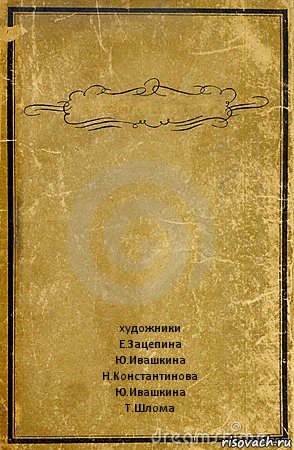 художники
Е.Зацепина
Ю.Ивашкина
Н.Константинова
Ю.Ивашкина
Т.Шлома

dreamstime
risovach.ru